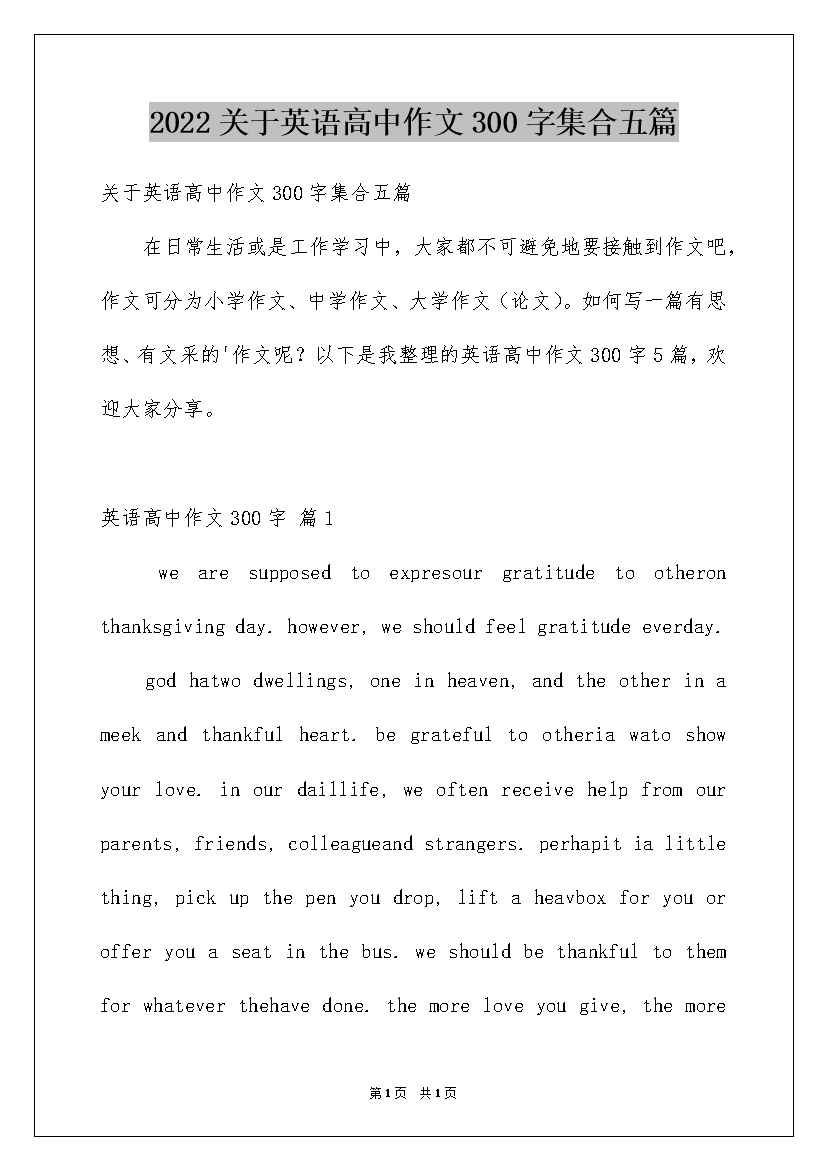 2022关于英语高中作文300字集合五篇

关于英语高中作文300字集合五篇

在日常生活或是工作学习中，大家都不可避免地要接触到作文吧，作文可分为小学作文、中学作文、大学作文（论文）。如何写一篇有思想、有文采的'作文呢？以下是我整理的英语高中作文300字5篇，欢迎大家分享。

英语高中作文300字 篇1

we are supposed to expresour gratitude to otheron thanksgiving day. however, we should feel gratitude everday.

god hatwo dwellings, one in heaven, and the other in a meek and thankful heart. be grateful to otheria wato show your love. in our daillife, we often receive help from our parents, friends, colleagueand strangers. perhapit ia little thing, pick up the pen you drop, lift a heavbox for you or offer you a seat in the bus. we should be thankful to them for whatever thehave done. the more love you give, the more

第1页 共1页